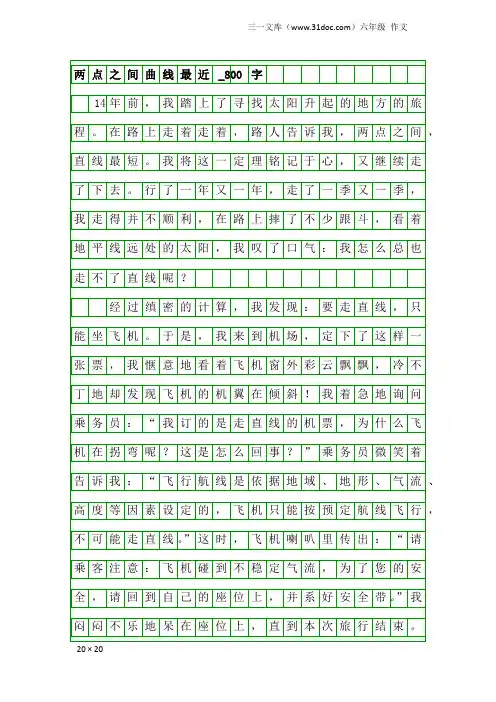 三一文库（www.31doc.com）六年级 作文

两点之间曲线最近_800字

14年前，我踏上了寻找太阳升起的地方的旅程。在路上走着走着，路人告诉我，两点之间，直线最短。我将这一定理铭记于心，又继续走了下去。行了一年又一年，走了一季又一季，我走得并不顺利，在路上摔了不少跟斗，看着地平线远处的太阳，我叹了口气：我怎么总也走不了直线呢？

经过缜密的计算，我发现：要走直线，只能坐飞机。于是，我来到机场，定下了这样一张票，我惬意地看着飞机窗外彩云飘飘，冷不丁地却发现飞机的机翼在倾斜！我着急地询问乘务员：“我订的是走直线的机票，为什么飞机在拐弯呢？这是怎么回事？”乘务员微笑着告诉我：“飞行航线是依据地域、地形、气流、高度等因素设定的，飞机只能按预定航线飞行，不可能走直线。”这时，飞机喇叭里传出：“请乘客注意：飞机碰到不稳定气流，为了您的安全，请回到自己的座位上，并系好安全带。”我闷闷不乐地呆在座位上，直到本次旅行结束。

20×20